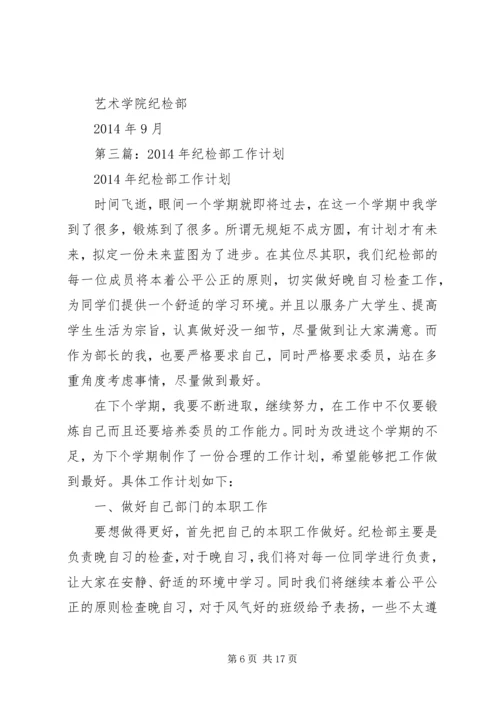 艺术学院纪检部

2014 年 9 月

第三篇：2014 年纪检部工作计划

2014 年纪检部工作计划

时间飞逝，眼间一个学期就即将过去，在这一个学期中我学到了很多，锻炼到了很多。所谓无规矩不成方圆，有计划才有未来，拟定一份未来蓝图为了进步。在其位尽其职，我们纪检部的每一位成员将本着公平公正的原则，切实做好晚自习检查工作，为同学们提供一个舒适的学习环境。并且以服务广大学生、提高学生生活为宗旨，认真做好没一细节，尽量做到让大家满意。而作为部长的我，也要严格要求自己，同时严格要求委员，站在多重角度考虑事情，尽量做到最好。

在下个学期，我要不断进取，继续努力，在工作中不仅要锻炼自己而且还要培养委员的工作能力。同时为改进这个学期的不足，为下个学期制作了一份合理的工作计划，希望能够把工作做到最好。具体工作计划如下：

一、做好自己部门的本职工作

要想做得更好，首先把自己的本职工作做好。纪检部主要是负责晚自习的检查，对于晚自习，我们将对每一位同学进行负责，让大家在安静、舒适的环境中学习。同时我们将继续本着公平公正的原则检查晚自习，对于风气好的班级给予表扬，一些不太遵

第 6 页 共 17 页